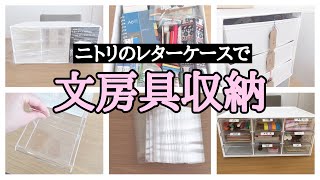 ニトリのレターケースで

文房具収納